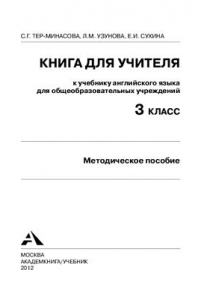 С.Г. ТЕР-МИНАСОВА, Л.М. УЗУНОВА, Е.И. СУХИНА

КНИГА ДЛЯ УЧИТЕЛЯ

к учебнику английского языка для общеобразовательных учреждений

3 КЛАСС

Методическое пособие

МОСКВА
АКАДЕМКНИГА/УЧЕБНИК
2012